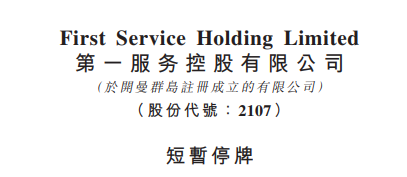 First Service Holding Limited
第一服务控股有限公司
（於開曼群島註冊成立的有限公司）
（股份代號：2107）

短暫停牌